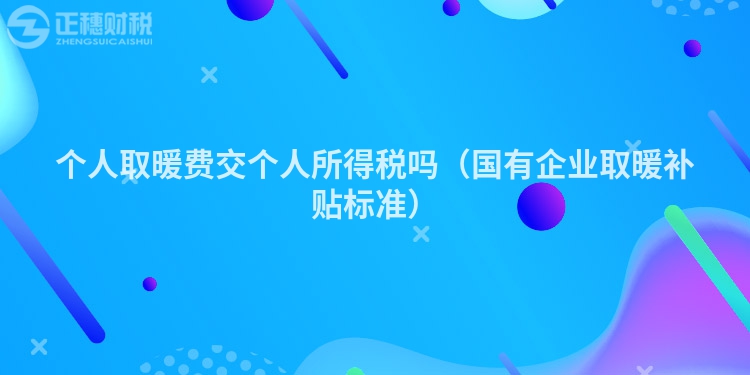 正穗财税
ZHENGSUICAISHUI

个人取暖费交个人所得税吗（国有企业取暖补贴标准）